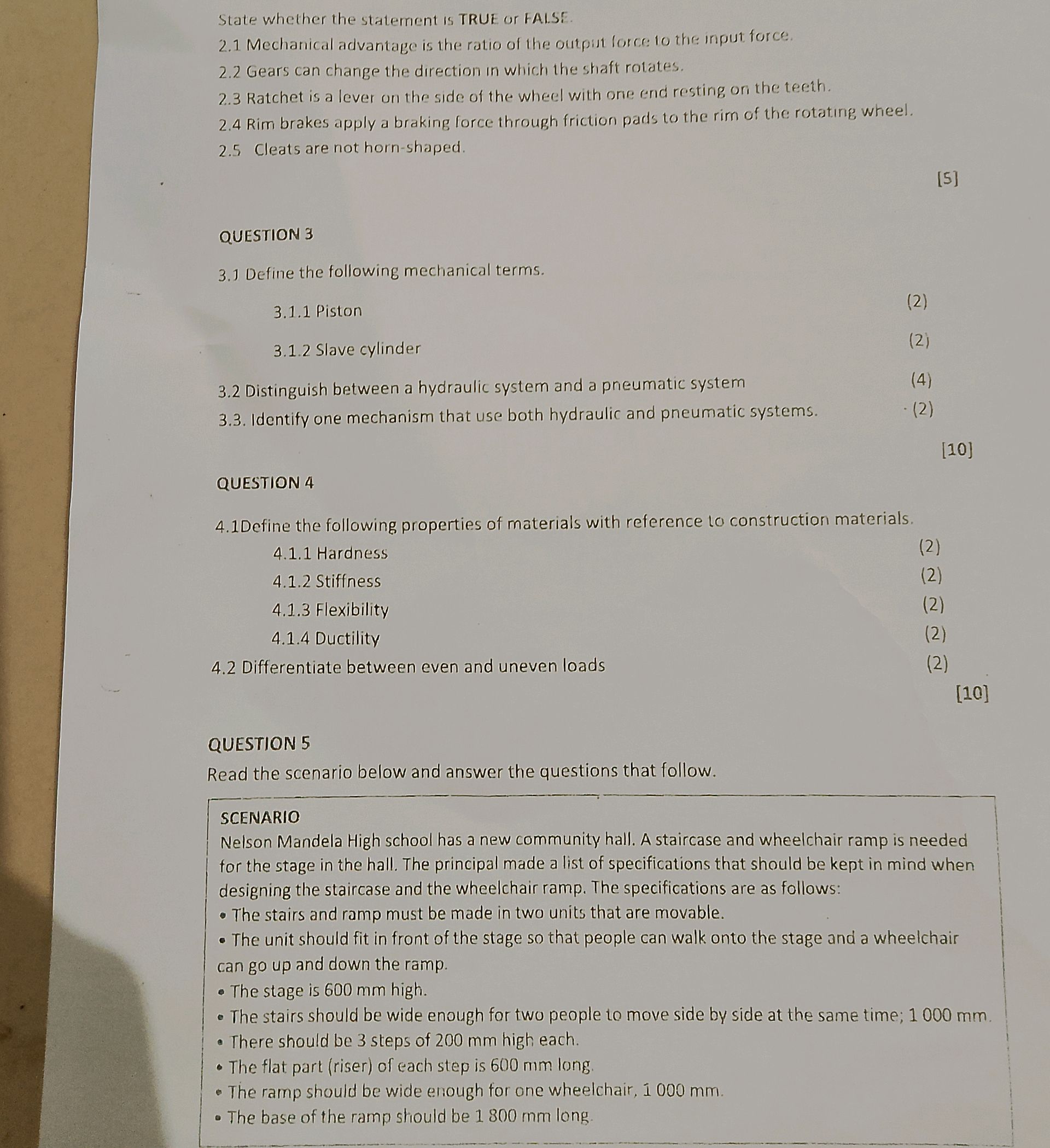 State whether the statement is TRUE or FALSE.

2.1 Mechanical advantage is the ratio of the output force to the input force.

2.2 Gears can change the direction in which the shaft rotates.

2.3 Ratchet is a lever on the side of the wheel with one end resting on the teeth.

2.4 Rim brakes apply a braking force through friction pads to the rim of the rotating wheel.

2.5 Cleats are not horn-shaped.

[5]

QUESTION 3

3.1 Define the following mechanical terms.

3.1.1 Piston (2)

3.1.2 Slave cylinder (2)

3.2 Distinguish between a hydraulic system and a pneumatic system (4)

3.3. Identify one mechanism that use both hydraulic and pneumatic systems. (2)

[10]

QUESTION 4

4.1Define the following properties of materials with reference to construction materials.

4.1.1 Hardness (2)

4.1.2 Stiffness (2)

4.1.3 Flexibility (2)

4.1.4 Ductility (2)

4.2 Differentiate between even and uneven loads (2)

[10]

QUESTION 5

Read the scenario below and answer the questions that follow.

SCENARIO

Nelson Mandela High school has a new community hall. A staircase and wheelchair ramp is needed for the stage in the hall. The principal made a list of specifications that should be kept in mind when designing the staircase and the wheelchair ramp. The specifications are as follows:

• The stairs and ramp must be made in two units that are movable.

• The unit should fit in front of the stage so that people can walk onto the stage and a wheelchair can go up and down the ramp.

• The stage is 600 mm high.

• The stairs should be wide enough for two people to move side by side at the same time; 1 000 mm.

• There should be 3 steps of 200 mm high each.

• The flat part (riser) of each step is 600 mm long.

• The ramp should be wide enough for one wheelchair, 1 000 mm.

• The base of the ramp should be 1 800 mm long.